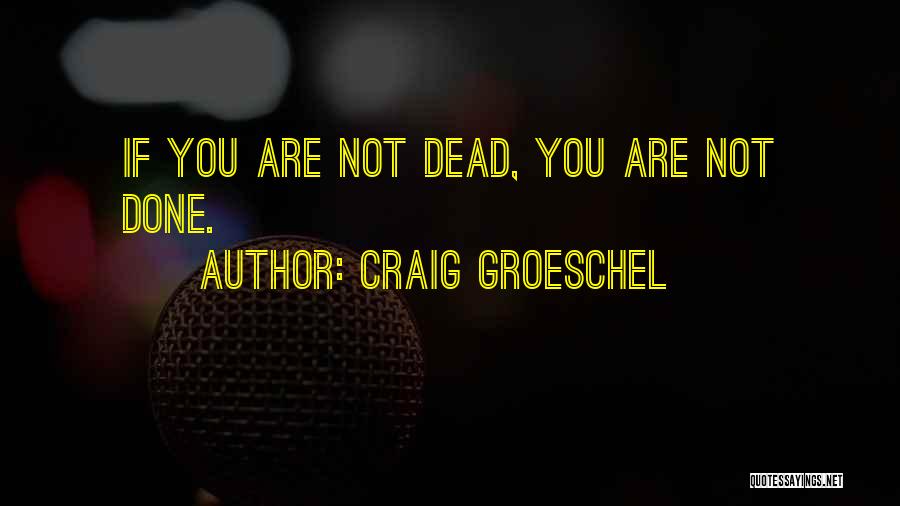 IF YOU ARE NOT DEAD, YOU ARE NOT DONE.

AUTHOR: CRAIG GROESCHEL

QUOTESSAYINGS.NET